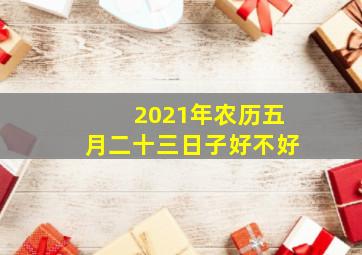 2021年农历五月二十三日子好不好